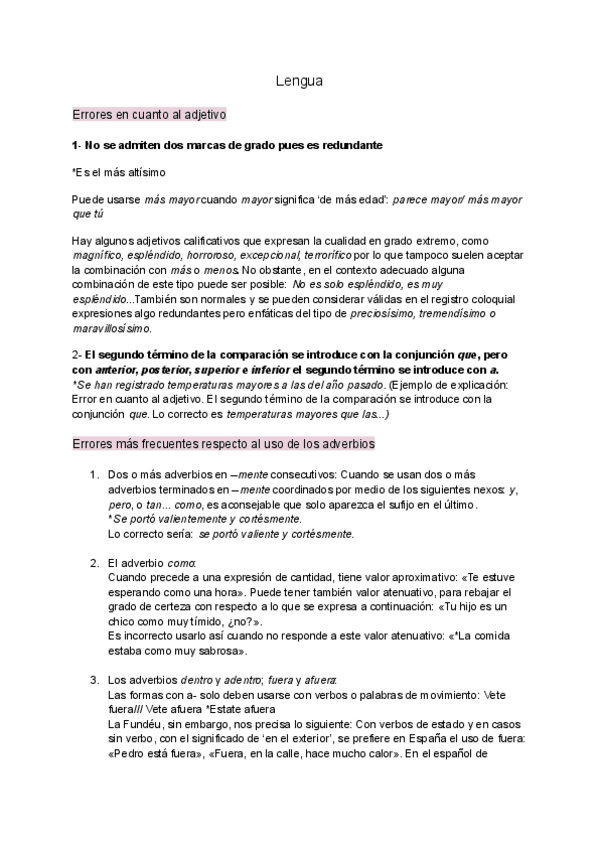 Lengua

Errores en cuanto al adjetivo

1- No se admiten dos marcas de grado pues es redundante

*Es el más altísimo

Puede usarse más mayor cuando mayor significa 'de más edad': parece mayor/ más mayor que tú

Hay algunos adjetivos calificativos que expresan la cualidad en grado extremo, como magnífico, espléndido, horroroso, excepcional, terrorífico por lo que tampoco suelen aceptar la combinación con más o menos. No obstante, en el contexto adecuado alguna combinación de este tipo puede ser posible: No es solo espléndido, es muy espléndido...También son normales y se pueden considerar válidas en el registro coloquial expresiones algo redundantes pero enfáticas del tipo de preciosísimo, tremendísimo o maravillosísimo.

2- El segundo término de la comparación se introduce con la conjunción que, pero con anterior, posterior, superior e inferior el segundo término se introduce con a.
*Se han registrado temperaturas mayores a las del año pasado. (Ejemplo de explicación: Error en cuanto al adjetivo. El segundo término de la comparación se introduce con la conjunción que. Lo correcto es temperaturas mayores que las...)

Errores más frecuentes respecto al uso de los adverbios

1. Dos o más adverbios en –mente consecutivos: Cuando se usan dos o más adverbios terminados en –mente coordinados por medio de los siguientes nexos: y, pero, o tan... como, es aconsejable que solo aparezca el sufijo en el último.
*Se portó valientemente y cortésmente.
Lo correcto sería: se portó valiente y cortésmente.

2. El adverbio como:
Cuando precede a una expresión de cantidad, tiene valor aproximativo: «Te estuve esperando como una hora». Puede tener también valor atenuativo, para rebajar el grado de certeza con respecto a lo que se expresa a continuación: «Tu hijo es un chico como muy tímido, ¿no?».
Es incorrecto usarlo así cuando no responde a este valor atenuativo: «*La comida estaba como muy sabrosa».

3. Los adverbios dentro y adentro; fuera y afuera:
Las formas con a- solo deben usarse con verbos o palabras de movimiento: Vete fuera/// Vete afuera *Estate afuera
La Fundéu, sin embargo, nos precisa lo siguiente: Con verbos de estado y en casos sin verbo, con el significado de 'en el exterior', se prefiere en España el uso de fuera: «Pedro está fuera», «Fuera, en la calle, hace mucho calor». En el español de